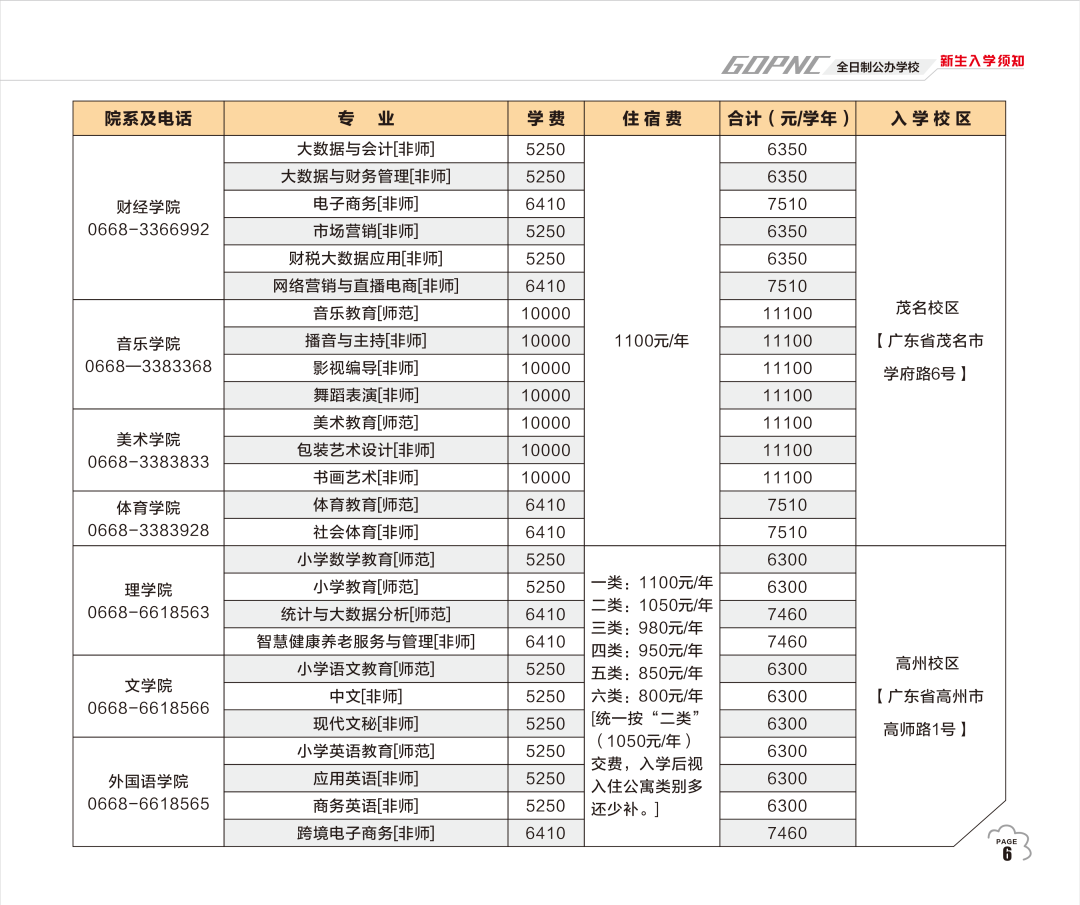 GDPNC 全日制公办学校 新生入学须知

| 院系及电话 | 专 业 | 学费 | 住宿费 | 合计（元/学年） | 入学校区 |
|---|---|---|---|---|---|
| 财经学院 0668-3366992 | 大数据与会计[非师] | 5250 | 1100元/年 | 6350 | 茂名校区【广东省茂名市学府路6号】 |
| | 大数据与财务管理[非师] | 5250 | | 6350 | |
| | 电子商务[非师] | 6410 | | 7510 | |
| | 市场营销[非师] | 5250 | | 6350 | |
| | 财税大数据应用[非师] | 5250 | | 6350 | |
| | 网络营销与直播电商[非师] | 6410 | | 7510 | |
| 音乐学院 0668—3383368 | 音乐教育[师范] | 10000 | | 11100 | |
| | 播音与主持[非师] | 10000 | | 11100 | |
| | 影视编导[非师] | 10000 | | 11100 | |
| | 舞蹈表演[非师] | 10000 | | 11100 | |
| 美术学院 0668-3383833 | 美术教育[师范] | 10000 | | 11100 | |
| | 包装艺术设计[非师] | 10000 | | 11100 | |
| | 书画艺术[非师] | 10000 | | 11100 | |
| 体育学院 0668-3383928 | 体育教育[师范] | 6410 | | 7510 | |
| | 社会体育[非师] | 6410 | | 7510 | |
| 理学院 0668-6618563 | 小学数学教育[师范] | 5250 | 一类：1100元/年 二类：1050元/年 三类：980元/年 四类：950元/年 五类：850元/年 六类：800元/年 [统一按“二类”（1050元/年）交费，入学后视入住公寓类别多还少补。] | 6300 | 高州校区【广东省高州市高师路1号】 |
| | 小学教育[师范] | 5250 | | 6300 | |
| | 统计与大数据分析[师范] | 6410 | | 7460 | |
| | 智慧健康养老服务与管理[非师] | 6410 | | 7460 | |
| 文学院 0668-6618566 | 小学语文教育[师范] | 5250 | | 6300 | |
| | 中文[非师] | 5250 | | 6300 | |
| | 现代文秘[非师] | 5250 | | 6300 | |
| 外国语学院 0668-6618565 | 小学英语教育[师范] | 5250 | | 6300 | |
| | 应用英语[非师] | 5250 | | 6300 | |
| | 商务英语[非师] | 5250 | | 6300 | |
| | 跨境电子商务[非师] | 6410 | | 7460 | |

PAGE
6